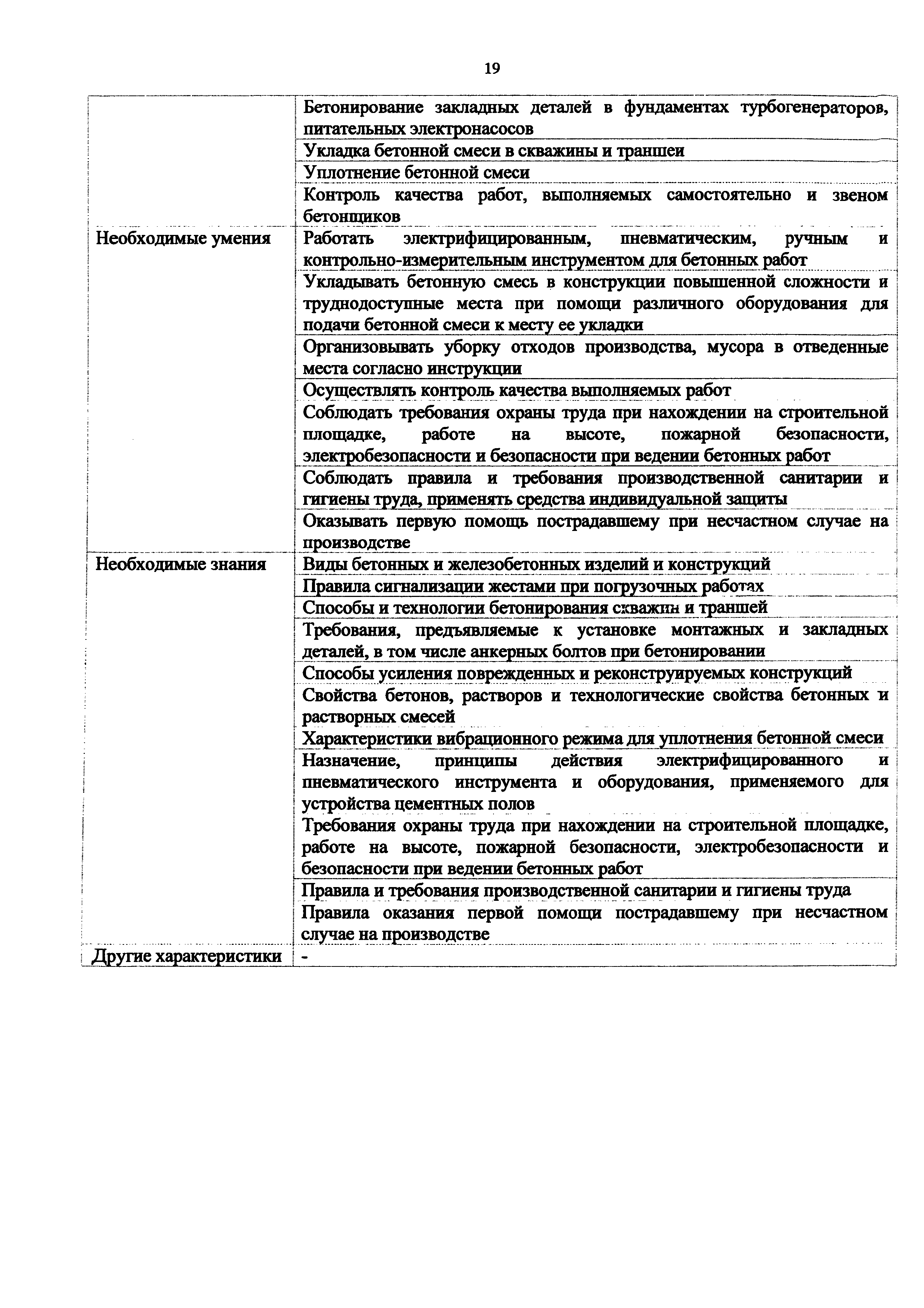 19

| | |
|---|---|
| | Бетонирование закладных деталей в фундаментах турбогенераторов, питательных электронасосов |
| | Укладка бетонной смеси в скважины и траншеи |
| | Уплотнение бетонной смеси |
| | Контроль качества работ, выполняемых самостоятельно и звеном бетонщиков |
| Необходимые умения | Работать электрифицированным, пневматическим, ручным и контрольно-измерительным инструментом для бетонных работ |
| | Укладывать бетонную смесь в конструкции повышенной сложности и труднодоступные места при помощи различного оборудования для подачи бетонной смеси к месту ее укладки |
| | Организовывать уборку отходов производства, мусора в отведенные места согласно инструкции |
| | Осуществлять контроль качества выполняемых работ |
| | Соблюдать требования охраны труда при нахождении на строительной площадке, работе на высоте, пожарной безопасности, электробезопасности и безопасности при ведении бетонных работ |
| | Соблюдать правила и требования производственной санитарии и гигиены труда, применять средства индивидуальной защиты |
| | Оказывать первую помощь пострадавшему при несчастном случае на производстве |
| Необходимые знания | Виды бетонных и железобетонных изделий и конструкций |
| | Правила сигнализации жестами при погрузочных работах |
| | Способы и технологии бетонирования скважин и траншей |
| | Требования, предъявляемые к установке монтажных и закладных деталей, в том числе анкерных болтов при бетонировании |
| | Способы усиления поврежденных и реконструируемых конструкций |
| | Свойства бетонов, растворов и технологические свойства бетонных и растворных смесей |
| | Характеристики вибрационного режима для уплотнения бетонной смеси |
| | Назначение, принципы действия электрифицированного и пневматического инструмента и оборудования, применяемого для устройства цементных полов |
| | Требования охраны труда при нахождении на строительной площадке, работе на высоте, пожарной безопасности, электробезопасности и безопасности при ведении бетонных работ |
| | Правила и требования производственной санитарии и гигиены труда |
| | Правила оказания первой помощи пострадавшему при несчастном случае на производстве |
| Другие характеристики | - |